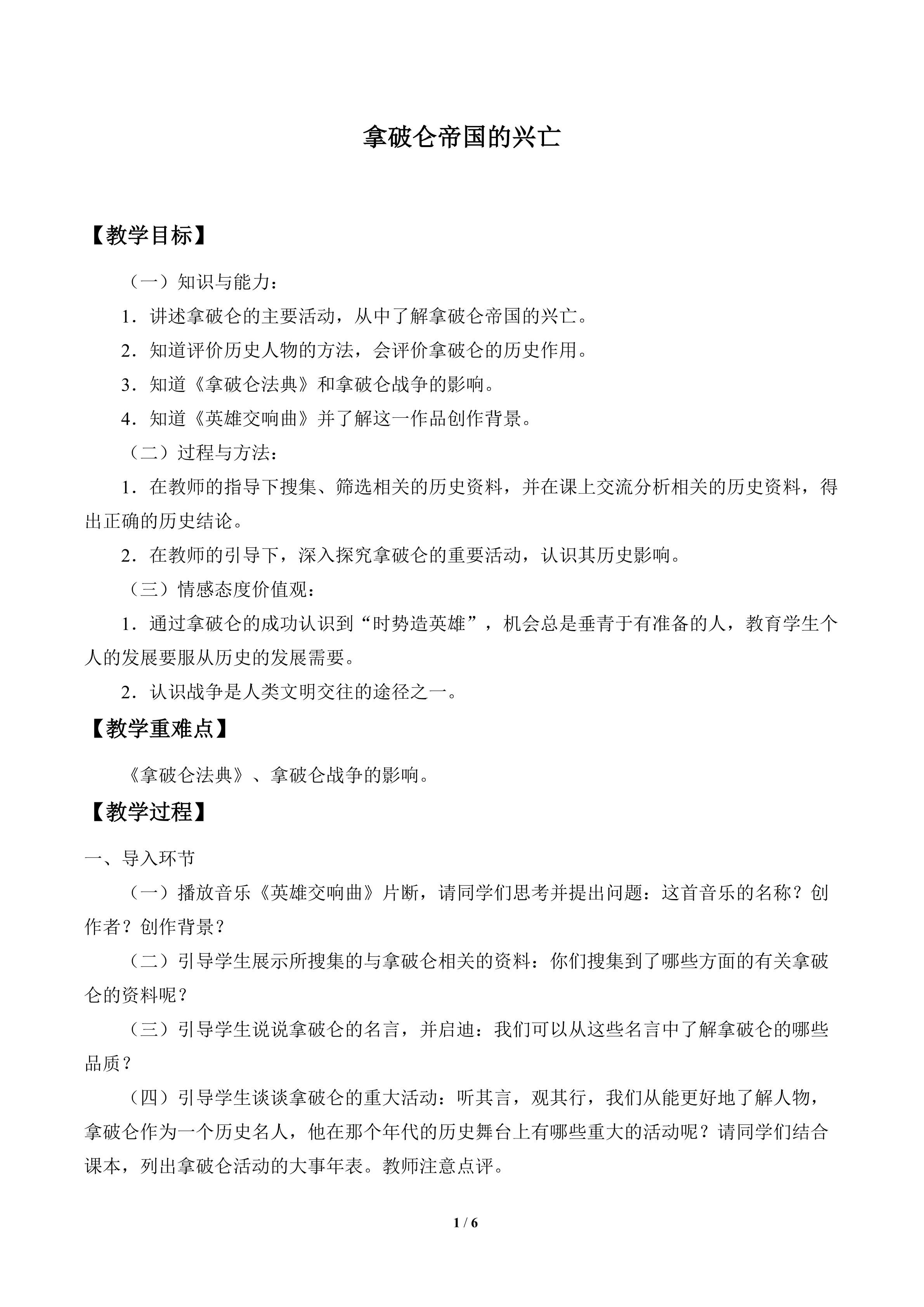 拿破仑帝国的兴亡

【教学目标】

（一）知识与能力：

1．讲述拿破仑的主要活动，从中了解拿破仑帝国的兴亡。

2．知道评价历史人物的方法，会评价拿破仑的历史作用。

3．知道《拿破仑法典》和拿破仑战争的影响。

4．知道《英雄交响曲》并了解这一作品创作背景。

（二）过程与方法：

1．在教师的指导下搜集、筛选相关的历史资料，并在课上交流分析相关的历史资料，得出正确的历史结论。

2．在教师的引导下，深入探究拿破仑的重要活动，认识其历史影响。

（三）情感态度价值观：

1．通过拿破仑的成功认识到“时势造英雄”，机会总是垂青于有准备的人，教育学生个人的发展要服从历史的发展需要。

2．认识战争是人类文明交往的途径之一。

【教学重难点】

《拿破仑法典》、拿破仑战争的影响。

【教学过程】

一、导入环节

（一）播放音乐《英雄交响曲》片断，请同学们思考并提出问题：这首音乐的名称？创作者？创作背景？

（二）引导学生展示所搜集的与拿破仑相关的资料：你们搜集到了哪些方面的有关拿破仑的资料呢？

（三）引导学生说说拿破仑的名言，并启迪：我们可以从这些名言中了解拿破仑的哪些品质？

（四）引导学生谈谈拿破仑的重大活动：听其言，观其行，我们从能更好地了解人物，拿破仑作为一个历史名人，他在那个年代的历史舞台上有哪些重大的活动呢？请同学们结合课本，列出拿破仑活动的大事年表。教师注意点评。

1 / 6